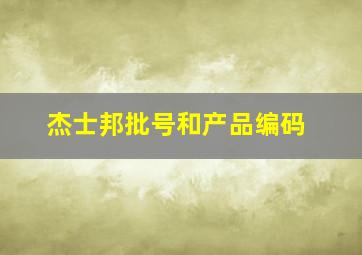 杰士邦批号和产品编码